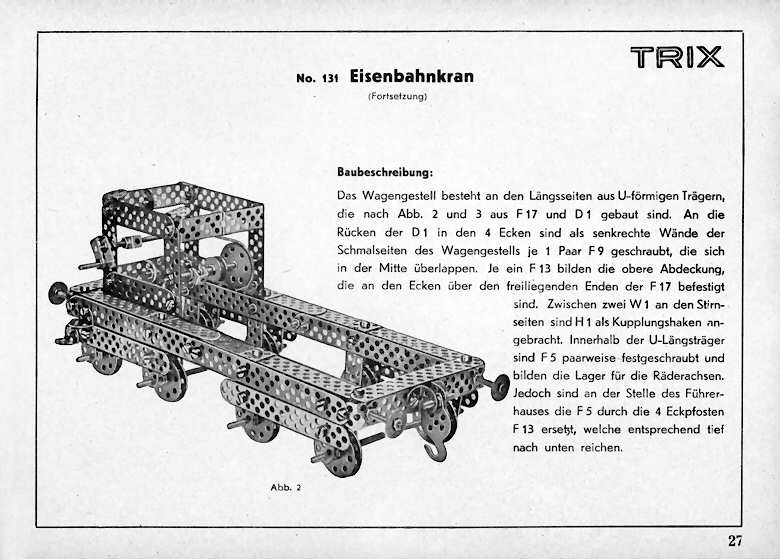 TRIX

No. 131 Eisenbahnkran
(Fortsetzung)

Baubeschreibung:

Das Wagengestell besteht an den Längsseiten aus U-förmigen Trägern, die nach Abb. 2 und 3 aus F 17 und D 1 gebaut sind. An die Rücken der D 1 in den 4 Ecken sind als senkrechte Wände der Schmalseiten des Wagengestells je 1 Paar F 9 geschraubt, die sich in der Mitte überlappen. Je ein F 13 bilden die obere Abdeckung, die an den Ecken über den freiliegenden Enden der F 17 befestigt sind. Zwischen zwei W 1 an den Stirnseiten sind H 1 als Kupplungshaken angebracht. Innerhalb der U-Längsträger sind F 5 paarweise festgeschraubt und bilden die Lager für die Räderachsen. Jedoch sind an der Stelle des Führerhauses die F 5 durch die 4 Eckpfosten F 13 ersetzt, welche entsprechend tief nach unten reichen.

Abb. 2

27